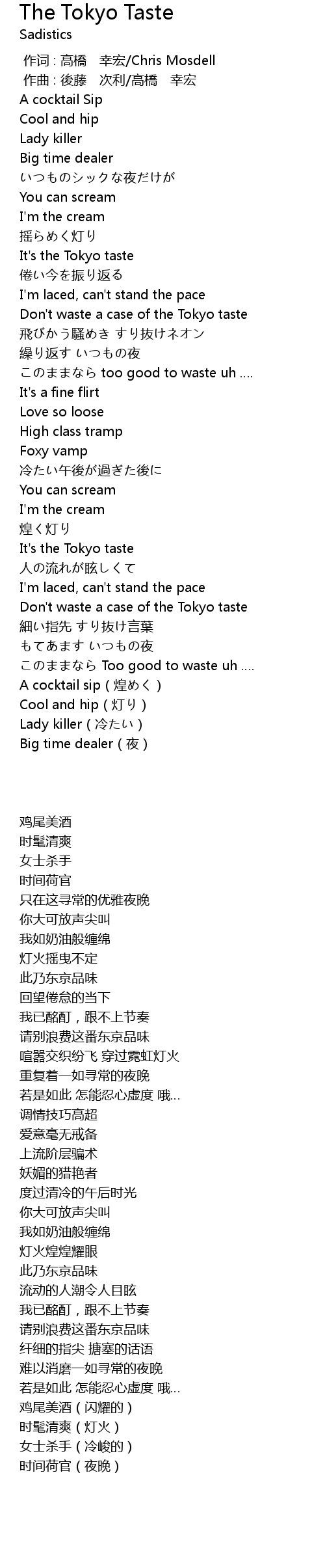 The Tokyo Taste
Sadistics

作词 : 高橋　幸宏/Chris Mosdell
作曲 : 後藤　次利/高橋　幸宏
A cocktail Sip
Cool and hip
Lady killer
Big time dealer
いつものシックな夜だけが
You can scream
I'm the cream
揺らめく灯り
It's the Tokyo taste
倦い今を振り返る
I'm laced, can't stand the pace
Don't waste a case of the Tokyo taste
飛びかう騒めき すり抜けネオン
繰り返す いつもの夜
このままなら too good to waste uh ....
It's a fine flirt
Love so loose
High class tramp
Foxy vamp
冷たい午後が過ぎた後に
You can scream
I'm the cream
煌く灯り
It's the Tokyo taste
人の流れが眩しくて
I'm laced, can't stand the pace
Don't waste a case of the Tokyo taste
細い指先 すり抜け言葉
もてあます いつもの夜
このままなら Too good to waste uh ....
A cocktail sip ( 煌めく )
Cool and hip ( 灯り )
Lady killer ( 冷たい )
Big time dealer ( 夜 )

鸡尾美酒
时髦清爽
女士杀手
时间荷官
只在这寻常的优雅夜晚
你大可放声尖叫
我如奶油般缠绵
灯火摇曳不定
此乃东京品味
回望倦怠的当下
我已酩酊，跟不上节奏
请别浪费这番东京品味
喧嚣交织纷飞 穿过霓虹灯火
重复着一如寻常的夜晚
若是如此 怎能忍心虚度 哦...
调情技巧高超
爱意毫无戒备
上流阶层骗术
妖媚的猎艳者
度过清冷的午后时光
你大可放声尖叫
我如奶油般缠绵
灯火煌煌耀眼
此乃东京品味
流动的人潮令人目眩
我已酩酊，跟不上节奏
请别浪费这番东京品味
纤细的指尖 搪塞的话语
难以消磨一如寻常的夜晚
若是如此 怎能忍心虚度 哦...
鸡尾美酒 ( 闪耀的 )
时髦清爽 ( 灯火 )
女士杀手 ( 冷峻的 )
时间荷官 ( 夜晚 )